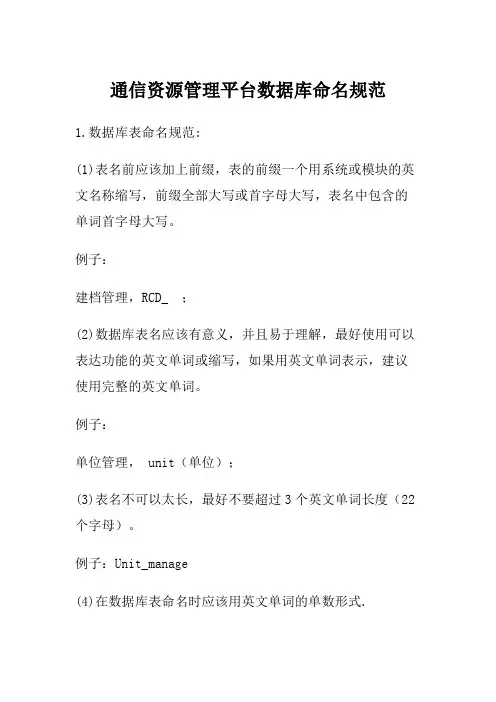 通信资源管理平台数据库命名规范

1.数据库表命名规范:

(1)表名前应该加上前缀，表的前缀一个用系统或模块的英文名称缩写，前缀全部大写或首字母大写，表名中包含的单词首字母大写。

例子:

建档管理，RCD_ ：

(2)数据库表名应该有意义，并且易于理解，最好使用可以表达功能的英文单词或缩写，如果用英文单词表示，建议使用完整的英文单词。

例子:

单位管理， unit（单位）：

(3)表名不可以太长，最好不要超过3个英文单词长度（22个字母）。

例子：Unit_manage

(4)在数据库表命名时应该用英文单词的单数形式.